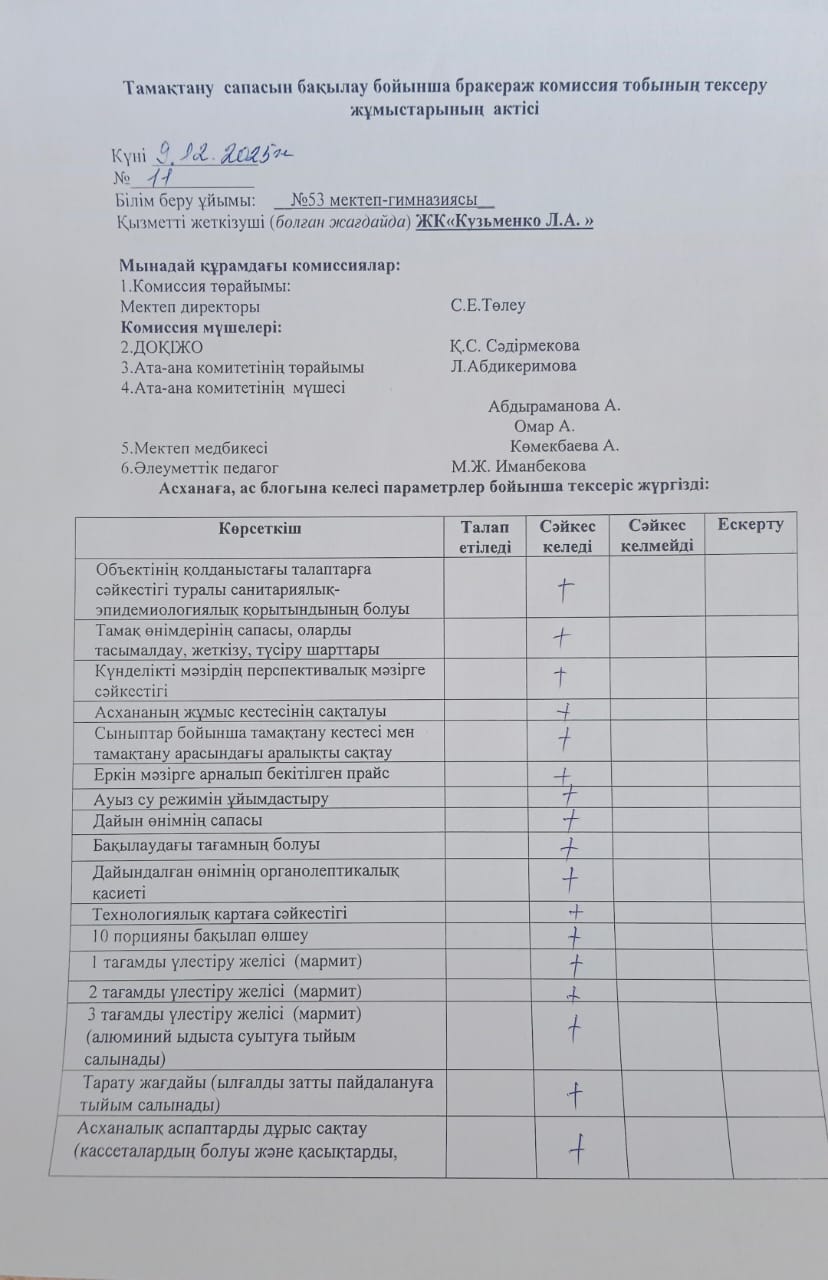 Тамақтану сапасын бақылау бойынша бракераж комиссия тобының тексеру жұмыстарының актісі

Күні 9.12.2025ж
№ 11
Білім беру ұйымы: №53 мектеп-гимназиясы
Қызметті жеткізуші (болған жағдайда) ЖК«Кузьменко Л.А. »

Мынадай құрамдағы комиссиялар:
1.Комиссия төрайымы:
Мектеп директоры С.Е.Төлеу
Комиссия мүшелері:
2.ДОҚІЖО Қ.С. Сәдірмекова
3.Ата-ана комитетінің төрайымы Л.Абдикеримова
4.Ата-ана комитетінің мүшесі
Абдыраманова А.
Омар А.
5.Мектеп медбикесі Көмекбаева А.
6.Әлеуметтік педагог М.Ж. Иманбекова
Асханаға, ас блогына келесі параметрлер бойынша тексеріс жүргізді:

| Көрсеткіш | Талап етіледі | Сәйкес келеді | Сәйкес келмейді | Ескерту |
|---|---|---|---|---|
| Объектінің қолданыстағы талаптарға сәйкестігі туралы санитариялық-эпидемиологиялық қорытындының болуы | | + | | |
| Тамақ өнімдерінің сапасы, оларды тасымалдау, жеткізу, түсіру шарттары | | + | | |
| Күнделікті мәзірдің перспективалық мәзірге сәйкестігі | | + | | |
| Асхананың жұмыс кестесінің сақталуы | | + | | |
| Сыныптар бойынша тамақтану кестесі мен тамақтану арасындағы аралықты сақтау | | + | | |
| Еркін мәзірге арналып бекітілген прайс | | + | | |
| Ауыз су режимін ұйымдастыру | | + | | |
| Дайын өнімнің сапасы | | + | | |
| Бақылаудағы тағамның болуы | | + | | |
| Дайындалған өнімнің органолептикалық қасиеті | | + | | |
| Технологиялық картаға сәйкестігі | | + | | |
| 10 порцияны бақылап өлшеу | | + | | |
| 1 тағамды үлестіру желісі (мармит) | | + | | |
| 2 тағамды үлестіру желісі (мармит) | | + | | |
| 3 тағамды үлестіру желісі (мармит) (алюминий ыдыста суытуға тыйым салынады) | | + | | |
| Тарату жағдайы (ылғалды затты пайдалануға тыйым салынады) | | + | | |
| Асханалық аспаптарды дұрыс сақтау (кассеталардың болуы және қасықтарды, | | + | | |